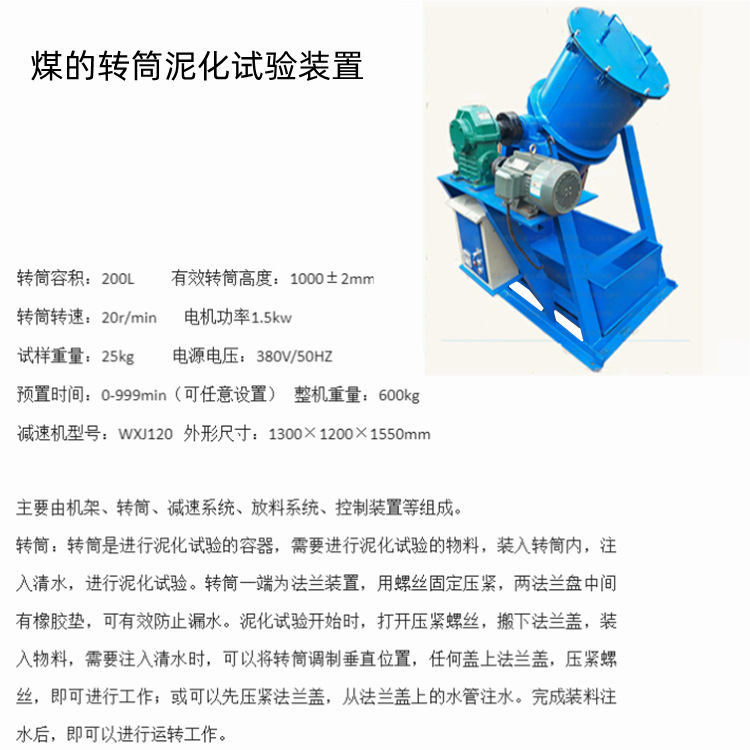 煤的转筒泥化试验装置

转筒容积：200L　　有效转筒高度：1000±2mm

转筒转速：20r/min　　电机功率1.5kw

试样重量：25kg　　电源电压：380V/50HZ

预置时间：0-999min（可任意设置）　整机重量：600kg

减速机型号：WXJ120　外形尺寸：1300×1200×1550mm

主要由机架、转筒、减速系统、放料系统、控制装置等组成。

转筒：转筒是进行泥化试验的容器，需要进行泥化试验的物料，装入转筒内，注入清水，进行泥化试验。转筒一端为法兰装置，用螺丝固定压紧，两法兰盘中间有橡胶垫，可有效防止漏水。泥化试验开始时，打开压紧螺丝，搬下法兰盖，装入物料，需要注入清水时，可以将转筒调制垂直位置，任何盖上法兰盖，压紧螺丝，即可进行工作；或可以先压紧法兰盖，从法兰盖上的水管注水。完成装料注水后，即可以进行运转工作。